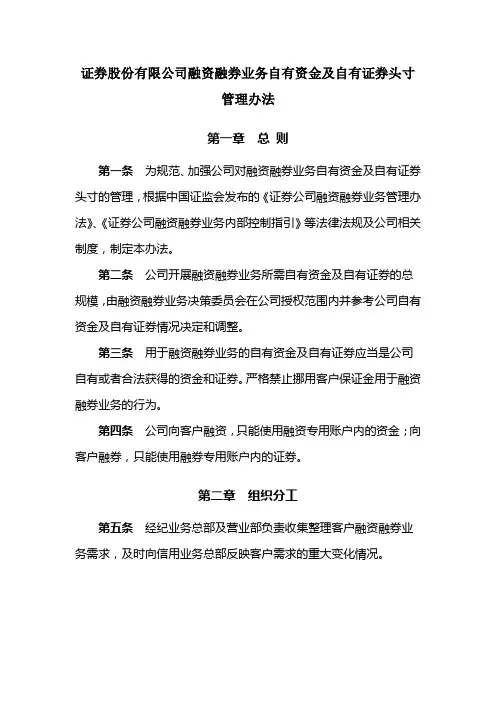 证券股份有限公司融资融券业务自有资金及自有证券头寸管理办法

第一章 总 则

第一条 为规范、加强公司对融资融券业务自有资金及自有证券头寸的管理，根据中国证监会发布的《证券公司融资融券业务管理办法》、《证券公司融资融券业务内部控制指引》等法律法规及公司相关制度，制定本办法。

第二条 公司开展融资融券业务所需自有资金及自有证券的总规模，由融资融券业务决策委员会在公司授权范围内并参考公司自有资金及自有证券情况决定和调整。

第三条 用于融资融券业务的自有资金及自有证券应当是公司自有或者合法获得的资金和证券。严格禁止挪用客户保证金用于融资融券业务的行为。

第四条 公司向客户融资，只能使用融资专用账户内的资金；向客户融券，只能使用融券专用账户内的证券。

第二章 组织分工

第五条 经纪业务总部及营业部负责收集整理客户融资融券业务需求，及时向信用业务总部反映客户需求的重大变化情况。